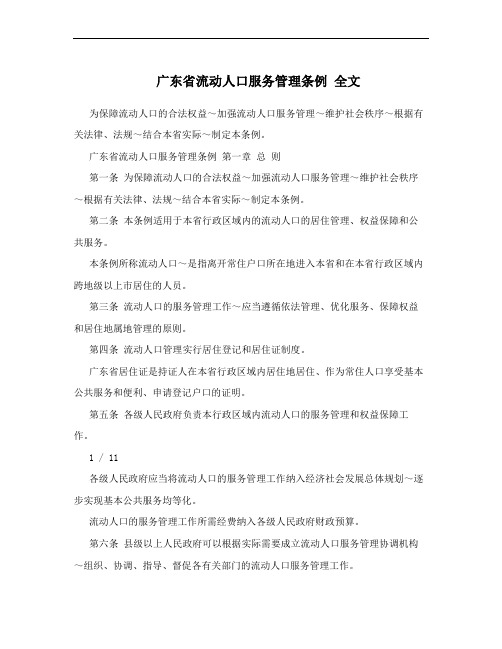 广东省流动人口服务管理条例 全文

为保障流动人口的合法权益～加强流动人口服务管理～维护社会秩序～根据有关法律、法规～结合本省实际～制定本条例。

广东省流动人口服务管理条例 第一章 总 则

第一条 为保障流动人口的合法权益～加强流动人口服务管理～维护社会秩序～根据有关法律、法规～结合本省实际～制定本条例。

第二条 本条例适用于本省行政区域内的流动人口的居住管理、权益保障和公共服务。

本条例所称流动人口～是指离开常住户口所在地进入本省和在本省行政区域内跨地级以上市居住的人员。

第三条 流动人口的服务管理工作～应当遵循依法管理、优化服务、保障权益和居住地属地管理的原则。

第四条 流动人口管理实行居住登记和居住证制度。

广东省居住证是持证人在本省行政区域内居住地居住、作为常住人口享受基本公共服务和便利、申请登记户口的证明。

第五条 各级人民政府负责本行政区域内流动人口的服务管理和权益保障工作。

1 / 11

各级人民政府应当将流动人口的服务管理工作纳入经济社会发展总体规划～逐步实现基本公共服务均等化。

流动人口的服务管理工作所需经费纳入各级人民政府财政预算。

第六条 县级以上人民政府可以根据实际需要成立流动人口服务管理协调机构～组织、协调、指导、督促各有关部门的流动人口服务管理工作。